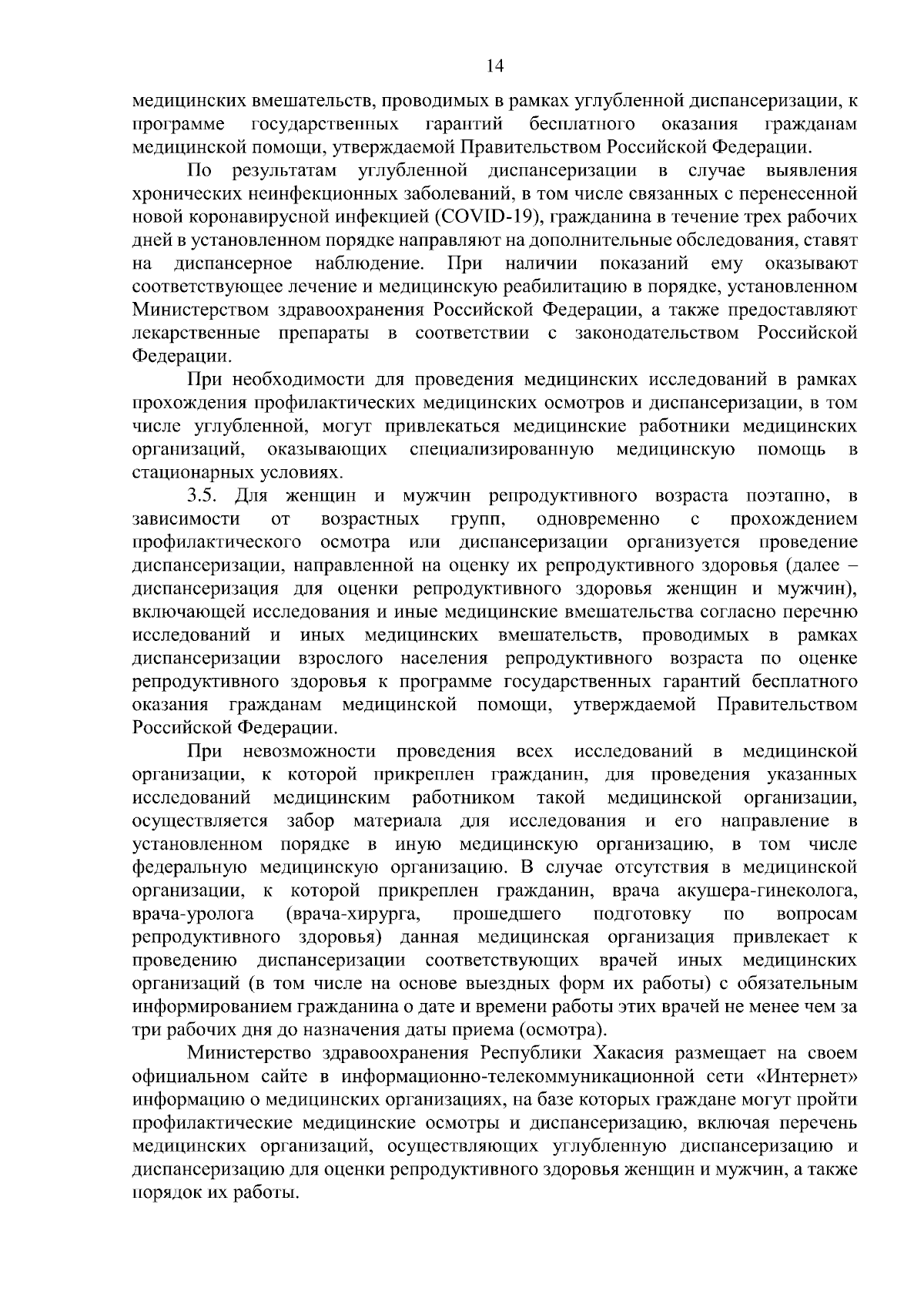 14

медицинских вмешательств, проводимых в рамках углубленной диспансеризации, к программе государственных гарантий бесплатного оказания гражданам медицинской помощи, утверждаемой Правительством Российской Федерации.

По результатам углубленной диспансеризации в случае выявления хронических неинфекционных заболеваний, в том числе связанных с перенесенной новой коронавирусной инфекцией (COVID-19), гражданина в течение трех рабочих дней в установленном порядке направляют на дополнительные обследования, ставят на диспансерное наблюдение. При наличии показаний ему оказывают соответствующее лечение и медицинскую реабилитацию в порядке, установленном Министерством здравоохранения Российской Федерации, а также предоставляют лекарственные препараты в соответствии с законодательством Российской Федерации.

При необходимости для проведения медицинских исследований в рамках прохождения профилактических медицинских осмотров и диспансеризации, в том числе углубленной, могут привлекаться медицинские работники медицинских организаций, оказывающих специализированную медицинскую помощь в стационарных условиях.

3.5. Для женщин и мужчин репродуктивного возраста поэтапно, в зависимости от возрастных групп, одновременно с прохождением профилактического осмотра или диспансеризации организуется проведение диспансеризации, направленной на оценку их репродуктивного здоровья (далее – диспансеризация для оценки репродуктивного здоровья женщин и мужчин), включающей исследования и иные медицинские вмешательства согласно перечню исследований и иных медицинских вмешательств, проводимых в рамках диспансеризации взрослого населения репродуктивного возраста по оценке репродуктивного здоровья к программе государственных гарантий бесплатного оказания гражданам медицинской помощи, утверждаемой Правительством Российской Федерации.

При невозможности проведения всех исследований в медицинской организации, к которой прикреплен гражданин, для проведения указанных исследований медицинским работником такой медицинской организации, осуществляется забор материала для исследования и его направление в установленном порядке в иную медицинскую организацию, в том числе федеральную медицинскую организацию. В случае отсутствия в медицинской организации, к которой прикреплен гражданин, врача акушера-гинеколога, врача-уролога (врача-хирурга, прошедшего подготовку по вопросам репродуктивного здоровья) данная медицинская организация привлекает к проведению диспансеризации соответствующих врачей иных медицинских организаций (в том числе на основе выездных форм их работы) с обязательным информированием гражданина о дате и времени работы этих врачей не менее чем за три рабочих дня до назначения даты приема (осмотра).

Министерство здравоохранения Республики Хакасия размещает на своем официальном сайте в информационно-телекоммуникационной сети «Интернет» информацию о медицинских организациях, на базе которых граждане могут пройти профилактические медицинские осмотры и диспансеризацию, включая перечень медицинских организаций, осуществляющих углубленную диспансеризацию и диспансеризацию для оценки репродуктивного здоровья женщин и мужчин, а также порядок их работы.